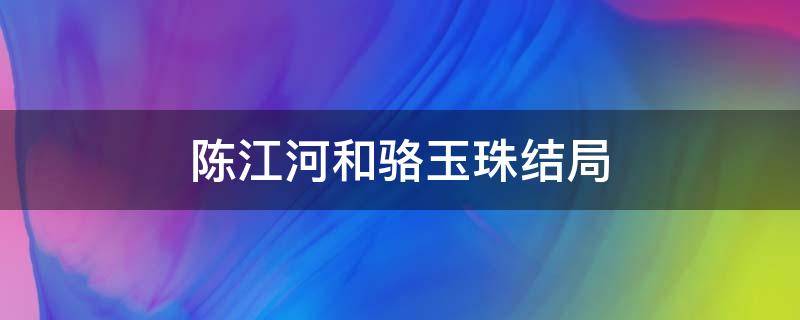 陈江河和骆玉珠结局